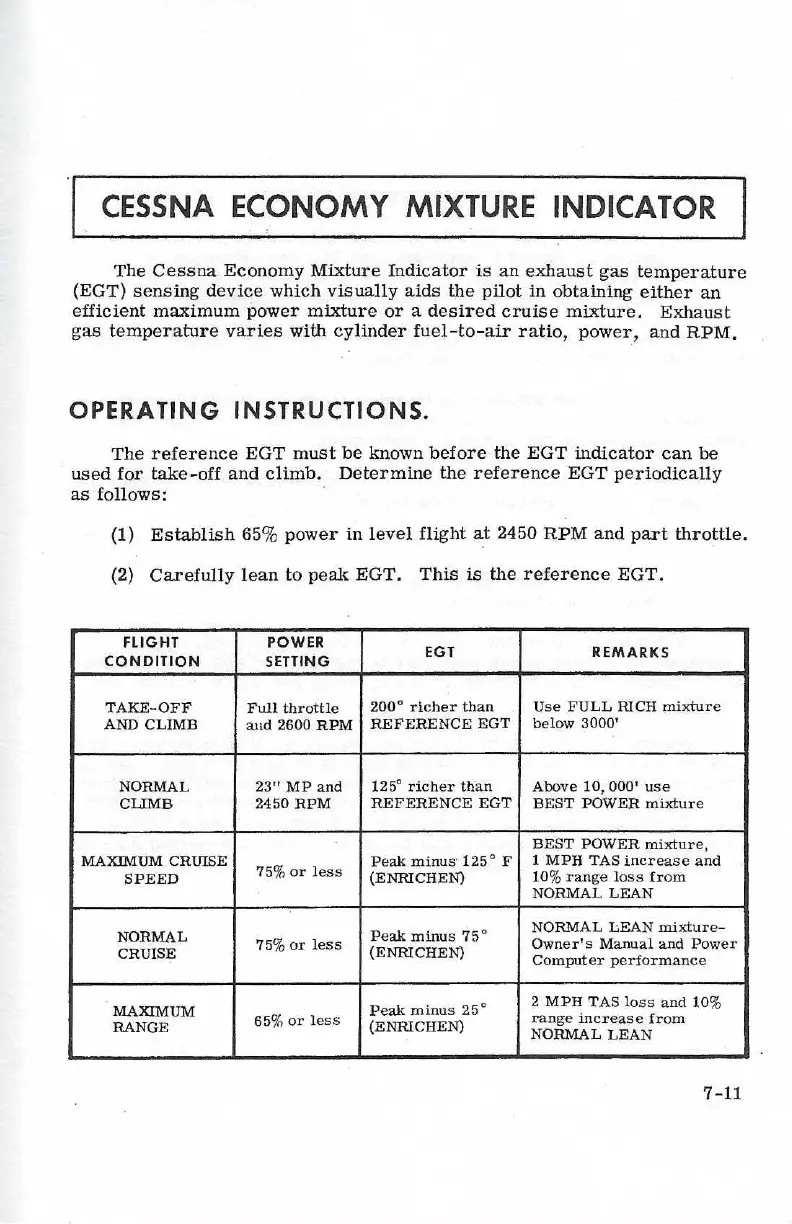 CESSNA ECONOMY MIXTURE INDICATOR

The Cessna Economy Mixture Indicator is an exhaust gas temperature (EGT) sensing device which visually aids the pilot in obtaining either an efficient maximum power mixture or a desired cruise mixture. Exhaust gas temperature varies with cylinder fuel-to-air ratio, power, and RPM.

OPERATING INSTRUCTIONS.

The reference EGT must be known before the EGT indicator can be used for take-off and climb. Determine the reference EGT periodically as follows:

(1) Establish 65% power in level flight at 2450 RPM and part throttle.

(2) Carefully lean to peak EGT. This is the reference EGT.

| FLIGHT CONDITION | POWER SETTING | EGT | REMARKS |
|---|---|---|---|
| TAKE-OFF AND CLIMB | Full throttle and 2600 RPM | 200° richer than REFERENCE EGT | Use FULL RICH mixture below 3000' |
| NORMAL CLIMB | 23" MP and 2450 RPM | 125° richer than REFERENCE EGT | Above 10,000' use BEST POWER mixture |
| MAXIMUM CRUISE SPEED | 75% or less | Peak minus 125° F (ENRICHEN) | BEST POWER mixture, 1 MPH TAS increase and 10% range loss from NORMAL LEAN |
| NORMAL CRUISE | 75% or less | Peak minus 75° (ENRICHEN) | NORMAL LEAN mixture-Owner's Manual and Power Computer performance |
| MAXIMUM RANGE | 65% or less | Peak minus 25° (ENRICHEN) | 2 MPH TAS loss and 10% range increase from NORMAL LEAN |

7-11